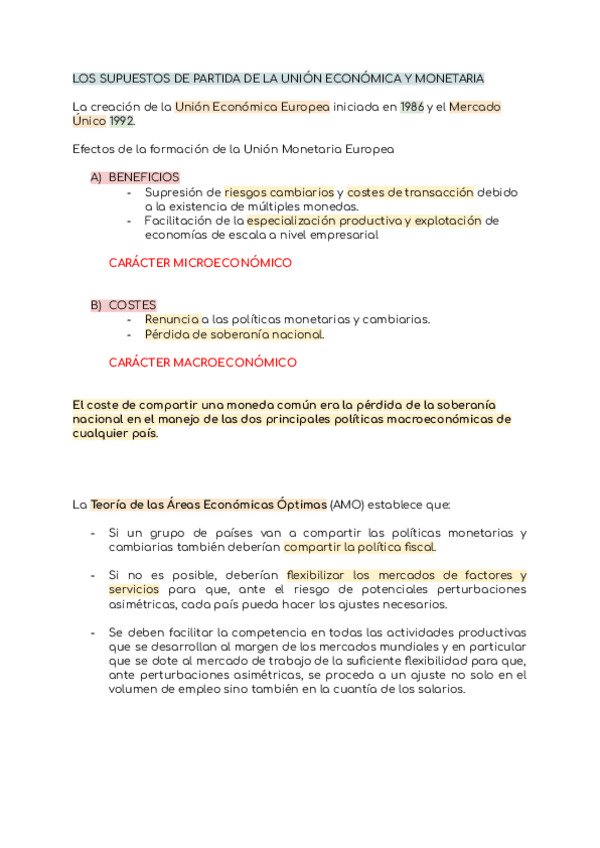 LOS SUPUESTOS DE PARTIDA DE LA UNIÓN ECONÓMICA Y MONETARIA

La creación de la Unión Económica Europea iniciada en 1986 y el Mercado Único 1992.

Efectos de la formación de la Unión Monetaria Europea

A) BENEFICIOS
- Supresión de riesgos cambiarios y costes de transacción debido a la existencia de múltiples monedas.
- Facilitación de la especialización productiva y explotación de economías de escala a nivel empresarial

CARÁCTER MICROECONÓMICO

B) COSTES
- Renuncia a las políticas monetarias y cambiarias.
- Pérdida de soberanía nacional.

CARÁCTER MACROECONÓMICO

El coste de compartir una moneda común era la pérdida de la soberanía nacional en el manejo de las dos principales políticas macroeconómicas de cualquier país.

La Teoría de las Áreas Económicas Óptimas (AMO) establece que:

- Si un grupo de países van a compartir las políticas monetarias y cambiarias también deberían compartir la política fiscal.

- Si no es posible, deberían flexibilizar los mercados de factores y servicios para que, ante el riesgo de potenciales perturbaciones asimétricas, cada país pueda hacer los ajustes necesarios.

- Se deben facilitar la competencia en todas las actividades productivas que se desarrollan al margen de los mercados mundiales y en particular que se dote al mercado de trabajo de la suficiente flexibilidad para que, ante perturbaciones asimétricas, se proceda a un ajuste no solo en el volumen de empleo sino también en la cuantía de los salarios.